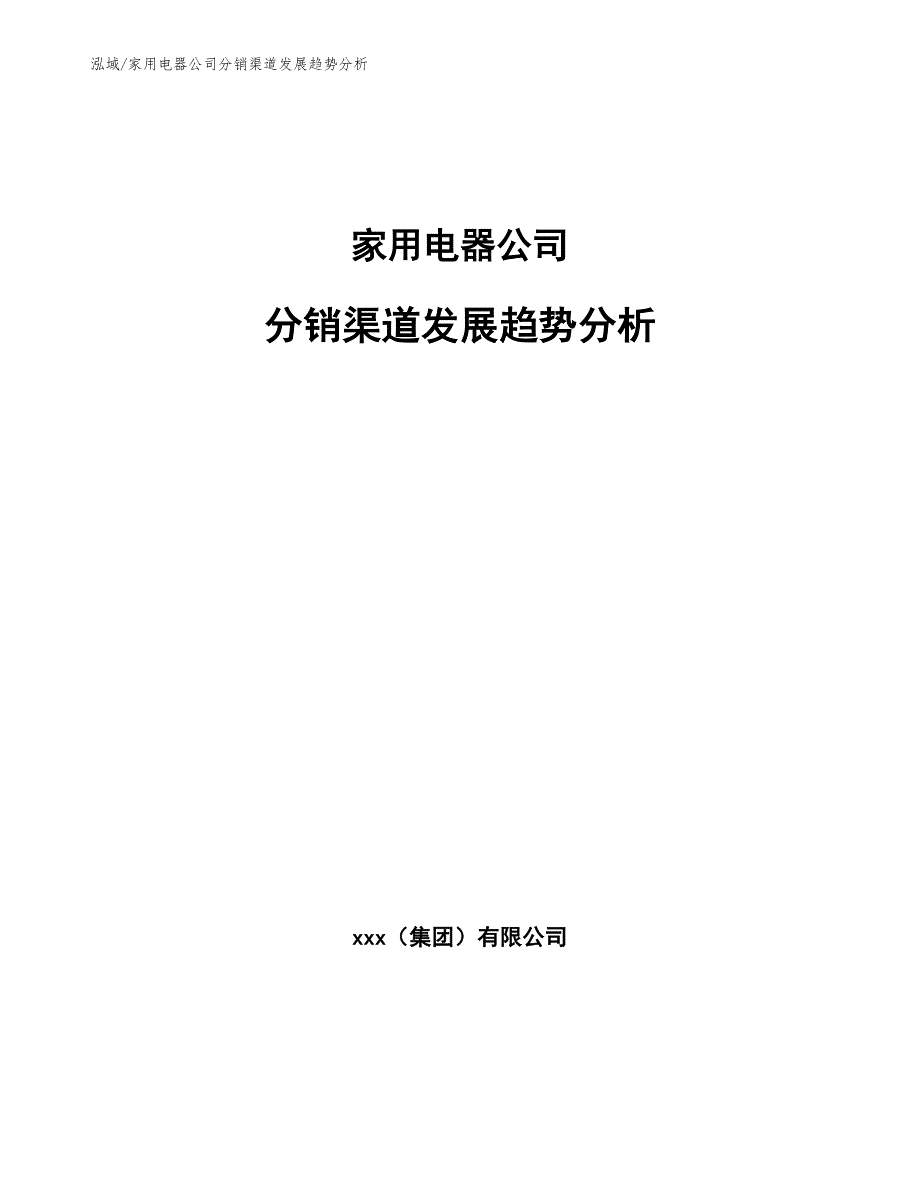 泓域/家用电器公司分销渠道发展趋势分析

家用电器公司

分销渠道发展趋势分析

xxx（集团）有限公司